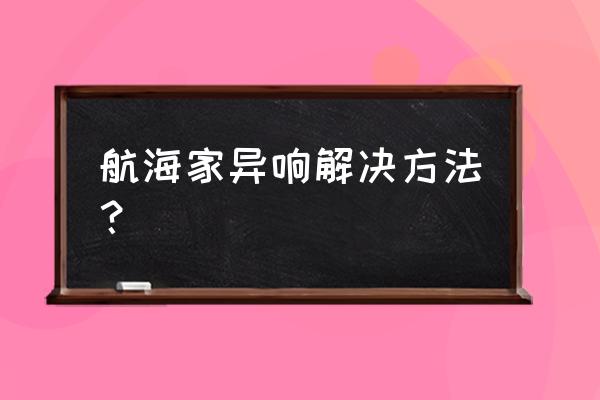 航海家异响解决方法？